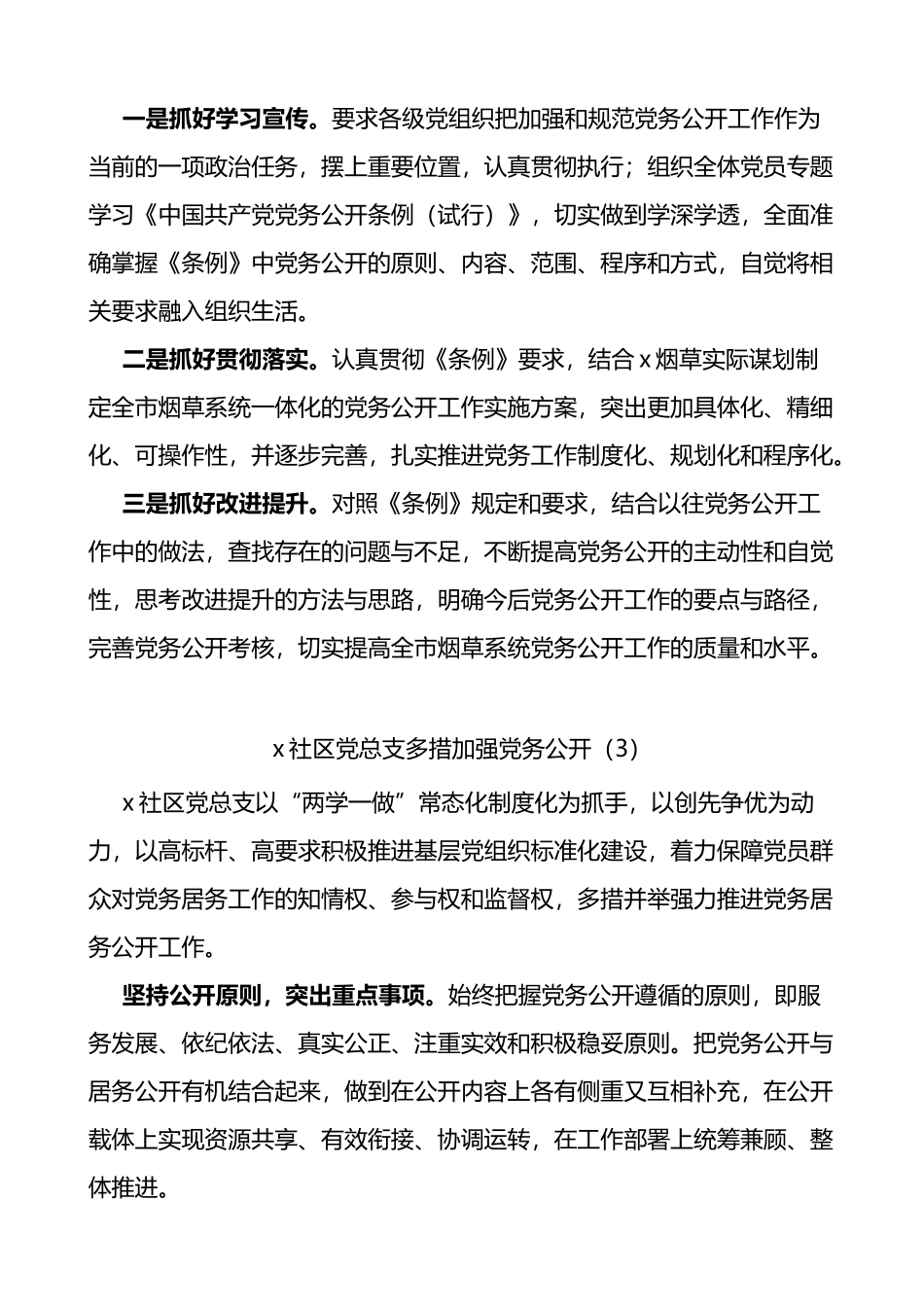 一是抓好学习宣传。要求各级党组织把加强和规范党务公开工作作为当前的一项政治任务，摆上重要位置，认真贯彻执行；组织全体党员专题学习《中国共产党党务公开条例（试行）》，切实做到学深学透，全面准确掌握《条例》中党务公开的原则、内容、范围、程序和方式，自觉将相关要求融入组织生活。

二是抓好贯彻落实。认真贯彻《条例》要求，结合 x 烟草实际谋划制定全市烟草系统一体化的党务公开工作实施方案，突出更加具体化、精细化、可操作性，并逐步完善，扎实推进党务工作制度化、规划化和程序化。

三是抓好改进提升。对照《条例》规定和要求，结合以往党务公开工作中的做法，查找存在的问题与不足，不断提高党务公开的主动性和自觉性，思考改进提升的方法与思路，明确今后党务公开工作的要点与路径，完善党务公开考核，切实提高全市烟草系统党务公开工作的质量和水平。

x 社区党总支多措加强党务公开（3）

x 社区党总支以“两学一做”常态化制度化为抓手，以创先争优为动力，以高标杆、高要求积极推进基层党组织标准化建设，着力保障党员群众对党务居务工作的知情权、参与权和监督权，多措并举强力推进党务居务公开工作。

坚持公开原则，突出重点事项。始终把握党务公开遵循的原则，即服务发展、依纪依法、真实公正、注重实效和积极稳妥原则。把党务公开与居务公开有机结合起来，做到在公开内容上各有侧重又互相补充，在公开载体上实现资源共享、有效衔接、协调运转，在工作部署上统筹兼顾、整体推进。